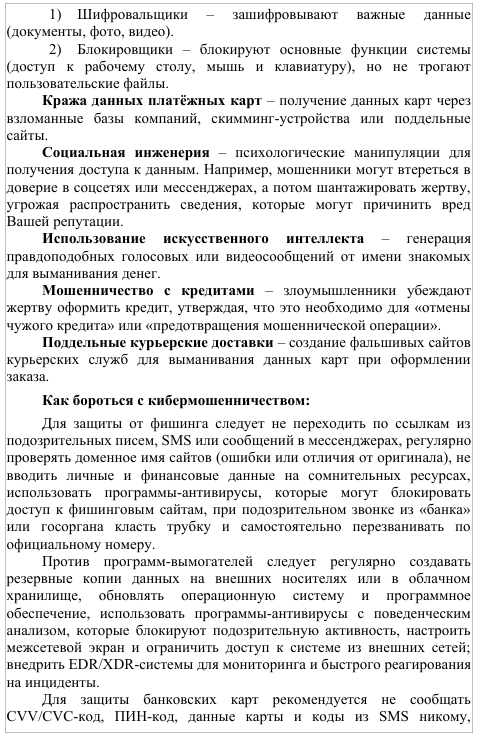 1) Шифровальщики – зашифровывают важные данные (документы, фото, видео).

2) Блокировщики – блокируют основные функции системы (доступ к рабочему столу, мышь и клавиатуру), но не трогают пользовательские файлы.

Кража данных платёжных карт – получение данных карт через взломанные базы компаний, скимминг-устройства или поддельные сайты.

Социальная инженерия – психологические манипуляции для получения доступа к данным. Например, мошенники могут втереться в доверие в соцсетях или мессенджерах, а потом шантажировать жертву, угрожая распространить сведения, которые могут причинить вред Вашей репутации.

Использование искусственного интеллекта – генерация правдоподобных голосовых или видеосообщений от имени знакомых для выманивания денег.

Мошенничество с кредитами – злоумышленники убеждают жертву оформить кредит, утверждая, что это необходимо для «отмены чужого кредита» или «предотвращения мошеннической операции».

Поддельные курьерские доставки – создание фальшивых сайтов курьерских служб для выманивания данных карт при оформлении заказа.

Как бороться с кибермошенничеством:

Для защиты от фишинга следует не переходить по ссылкам из подозрительных писем, SMS или сообщений в мессенджерах, регулярно проверять доменное имя сайтов (ошибки или отличия от оригинала), не вводить личные и финансовые данные на сомнительных ресурсах, использовать программы-антивирусы, которые могут блокировать доступ к фишинговым сайтам, при подозрительном звонке из «банка» или госоргана класть трубку и самостоятельно перезванивать по официальному номеру.

Против программ-вымогателей следует регулярно создавать резервные копии данных на внешних носителях или в облачном хранилище, обновлять операционную систему и программное обеспечение, использовать программы-антивирусы с поведенческим анализом, которые блокируют подозрительную активность, настроить межсетевой экран и ограничить доступ к системе из внешних сетей; внедрить EDR/XDR-системы для мониторинга и быстрого реагирования на инциденты.

Для защиты банковских карт рекомендуется не сообщать CVV/CVC-код, ПИН-код, данные карты и коды из SMS никому,